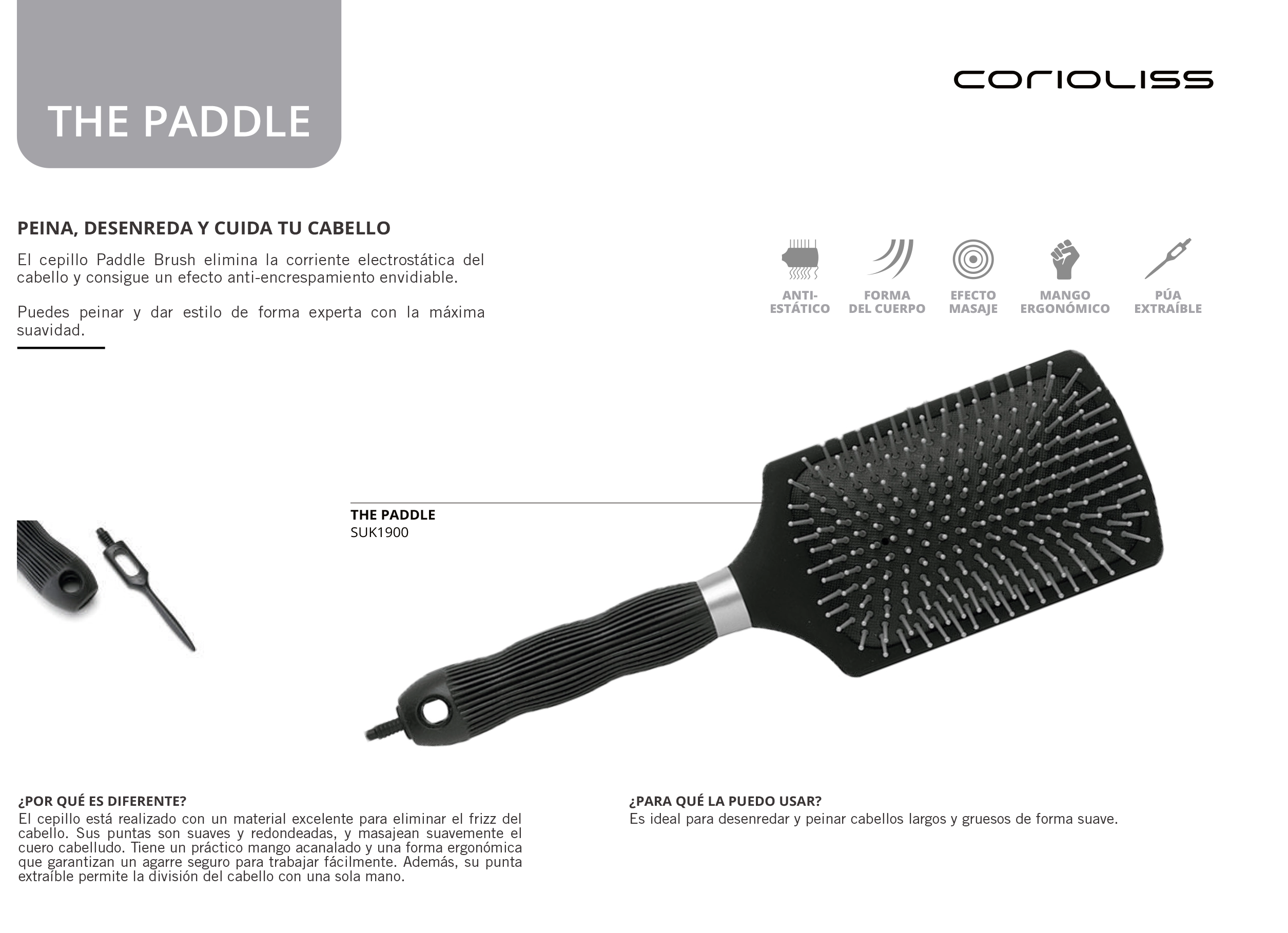 THE PADDLE

corioliss

PEINA, DESENREDA Y CUIDA TU CABELLO

El cepillo Paddle Brush elimina la corriente electrostática del cabello y consigue un efecto anti-encrespamiento envidiable.

Puedes peinar y dar estilo de forma experta con la máxima suavidad.

ANTI-ESTÁTICO

FORMA DEL CUERPO

EFECTO MASAJE

MANGO ERGONÓMICO

PÚA EXTRAÍBLE

THE PADDLE
SUK1900

¿POR QUÉ ES DIFERENTE?
El cepillo está realizado con un material excelente para eliminar el frizz del cabello. Sus puntas son suaves y redondeadas, y masajean suavemente el cuero cabelludo. Tiene un práctico mango acanalado y una forma ergonómica que garantizan un agarre seguro para trabajar fácilmente. Además, su punta extraíble permite la división del cabello con una sola mano.

¿PARA QUÉ LA PUEDO USAR?
Es ideal para desenredar y peinar cabellos largos y gruesos de forma suave.